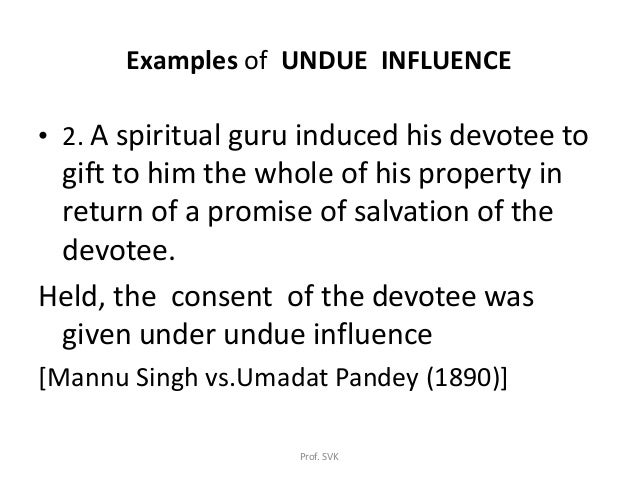 Examples of UNDUE INFLUENCE

• 2. A spiritual guru induced his devotee to gift to him the whole of his property in return of a promise of salvation of the devotee.

Held, the consent of the devotee was given under undue influence

[Mannu Singh vs.Umadat Pandey (1890)]

Prof. SVK